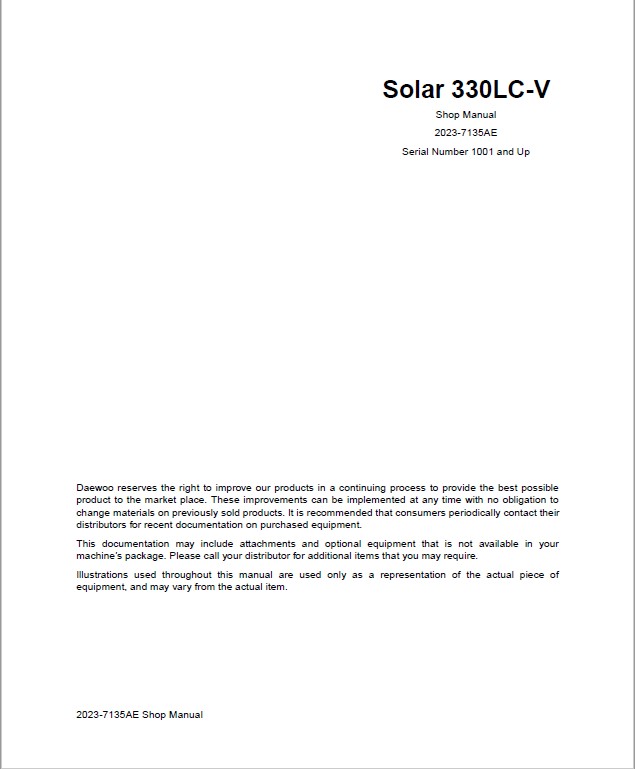 Solar 330LC-V

Shop Manual

2023-7135AE

Serial Number 1001 and Up

Daewoo reserves the right to improve our products in a continuing process to provide the best possible product to the market place. These improvements can be implemented at any time with no obligation to change materials on previously sold products. It is recommended that consumers periodically contact their distributors for recent documentation on purchased equipment.

This documentation may include attachments and optional equipment that is not available in your machine's package. Please call your distributor for additional items that you may require.

Illustrations used throughout this manual are used only as a representation of the actual piece of equipment, and may vary from the actual item.

2023-7135AE Shop Manual